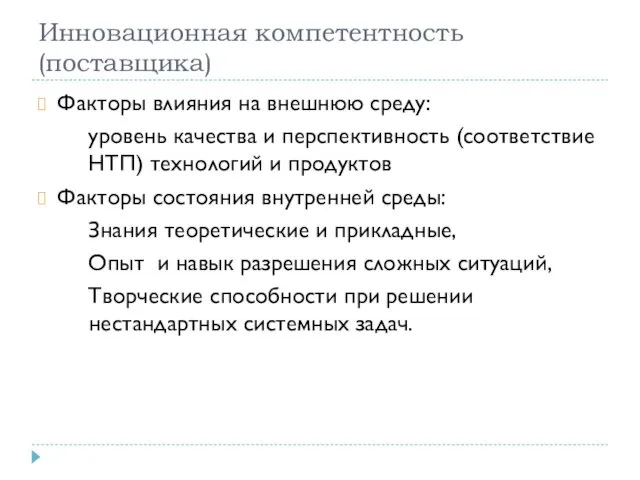 Инновационная компетентность (поставщика)

Факторы влияния на внешнюю среду:

уровень качества и перспективность (соответствие НТП) технологий и продуктов

Факторы состояния внутренней среды:

Знания теоретические и прикладные,

Опыт и навык разрешения сложных ситуаций,

Творческие способности при решении нестандартных системных задач.